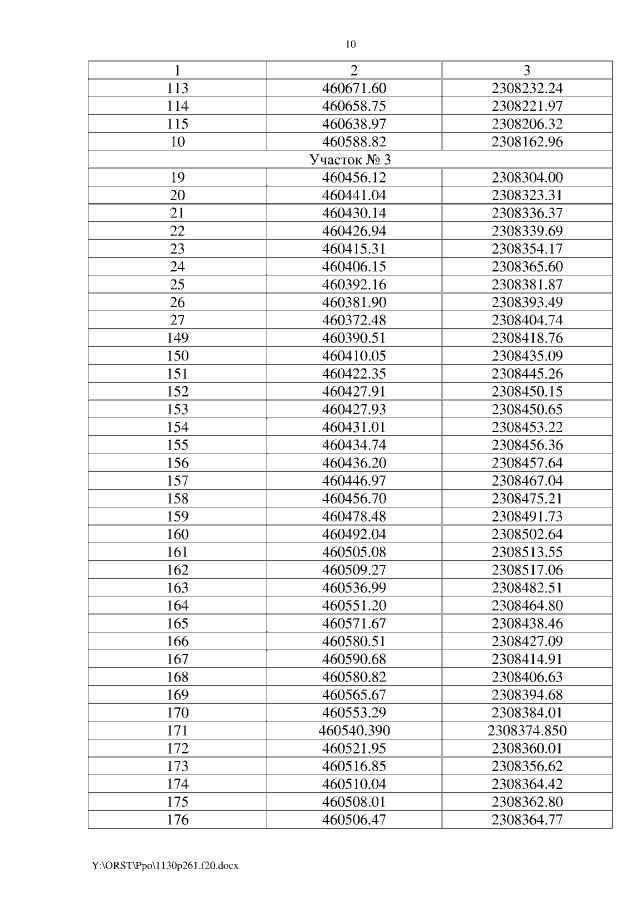 10

| 1 | 2 | 3 |
|---|---|---|
| 113 | 460671.60 | 2308232.24 |
| 114 | 460658.75 | 2308221.97 |
| 115 | 460638.97 | 2308206.32 |
| 10 | 460588.82 | 2308162.96 |
| Участок № 3 | | |
| 19 | 460456.12 | 2308304.00 |
| 20 | 460441.04 | 2308323.31 |
| 21 | 460430.14 | 2308336.37 |
| 22 | 460426.94 | 2308339.69 |
| 23 | 460415.31 | 2308354.17 |
| 24 | 460406.15 | 2308365.60 |
| 25 | 460392.16 | 2308381.87 |
| 26 | 460381.90 | 2308393.49 |
| 27 | 460372.48 | 2308404.74 |
| 149 | 460390.51 | 2308418.76 |
| 150 | 460410.05 | 2308435.09 |
| 151 | 460422.35 | 2308445.26 |
| 152 | 460427.91 | 2308450.15 |
| 153 | 460427.93 | 2308450.65 |
| 154 | 460431.01 | 2308453.22 |
| 155 | 460434.74 | 2308456.36 |
| 156 | 460436.20 | 2308457.64 |
| 157 | 460446.97 | 2308467.04 |
| 158 | 460456.70 | 2308475.21 |
| 159 | 460478.48 | 2308491.73 |
| 160 | 460492.04 | 2308502.64 |
| 161 | 460505.08 | 2308513.55 |
| 162 | 460509.27 | 2308517.06 |
| 163 | 460536.99 | 2308482.51 |
| 164 | 460551.20 | 2308464.80 |
| 165 | 460571.67 | 2308438.46 |
| 166 | 460580.51 | 2308427.09 |
| 167 | 460590.68 | 2308414.91 |
| 168 | 460580.82 | 2308406.63 |
| 169 | 460565.67 | 2308394.68 |
| 170 | 460553.29 | 2308384.01 |
| 171 | 460540.390 | 2308374.850 |
| 172 | 460521.95 | 2308360.01 |
| 173 | 460516.85 | 2308356.62 |
| 174 | 460510.04 | 2308364.42 |
| 175 | 460508.01 | 2308362.80 |
| 176 | 460506.47 | 2308364.77 |

Y:\ORST\Ppo\1130p261.f20.docx